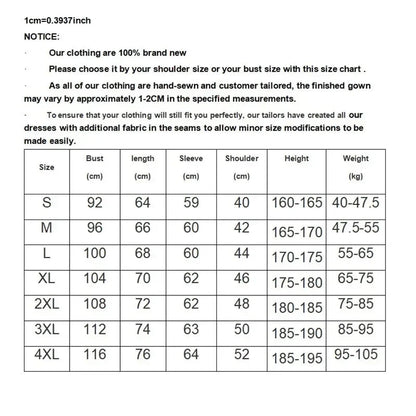 1cm=0.3937inch

NOTICE:

· Our clothing are 100% brand new

· Please choose it by your shoulder size or your bust size with this size chart .

· As all of our clothing are hand-sewn and customer tailored, the finished gown may vary by approximately 1-2CM in the specified measurements.

· To ensure that your clothing will still fit you perfectly, our tailors have created all our dresses with additional fabric in the seams to allow minor size modifications to be made easily.

| Size | Bust (cm) | length (cm) | Sleeve (cm) | Shoulder (cm) | Height | Weight (kg) |
|---|---|---|---|---|---|---|
| S | 92 | 64 | 59 | 40 | 160-165 | 40-47.5 |
| M | 96 | 66 | 60 | 42 | 165-170 | 47.5-55 |
| L | 100 | 68 | 60 | 44 | 170-175 | 55-65 |
| XL | 104 | 70 | 62 | 46 | 175-180 | 65-75 |
| 2XL | 108 | 72 | 62 | 48 | 180-185 | 75-85 |
| 3XL | 112 | 74 | 63 | 50 | 185-190 | 85-95 |
| 4XL | 116 | 76 | 64 | 52 | 185-195 | 95-105 |